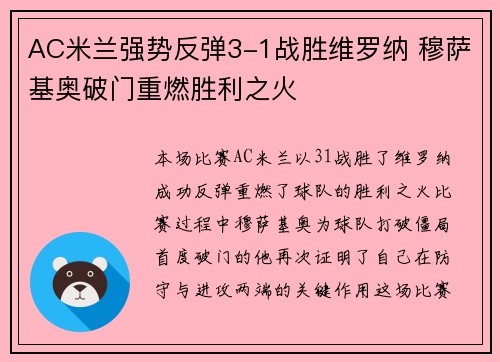 AC米兰强势反弹3-1战胜维罗纳 穆萨基奥破门重燃胜利之火

本场比赛AC米兰以31战胜了维罗纳成功反弹重燃了球队的胜利之火比赛过程中穆萨基奥为球队打破僵局首度破门的他再次证明了自己在防守与进攻两端的关键作用这场比赛